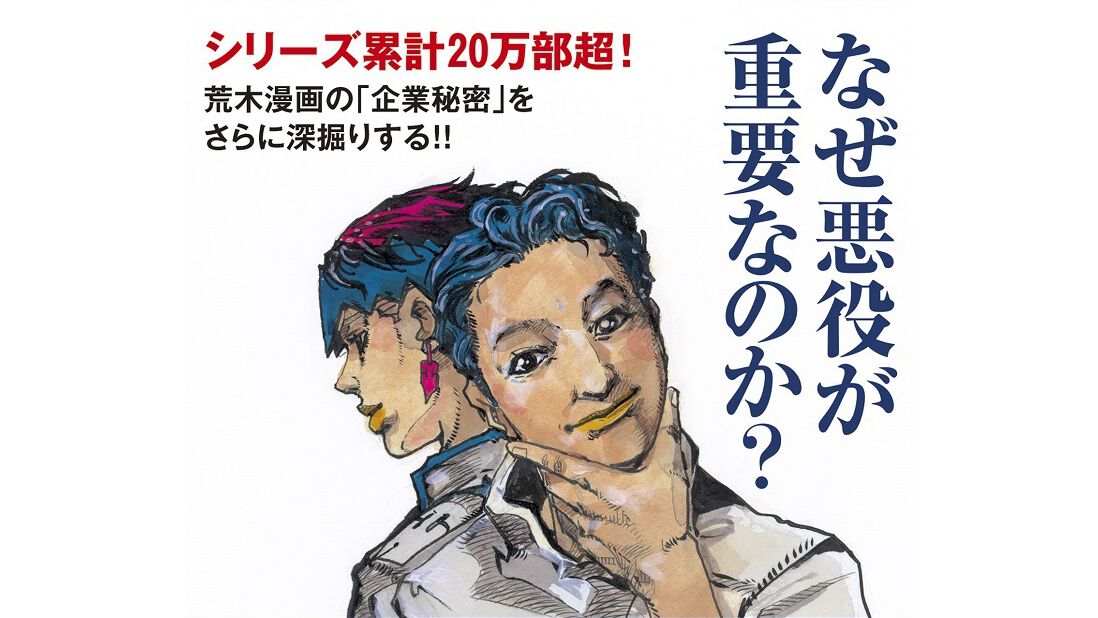 シリーズ累計20万部超!
荒木漫画の「企業秘密」をさらに深掘りする!!

なぜ悪役が重要なのか?